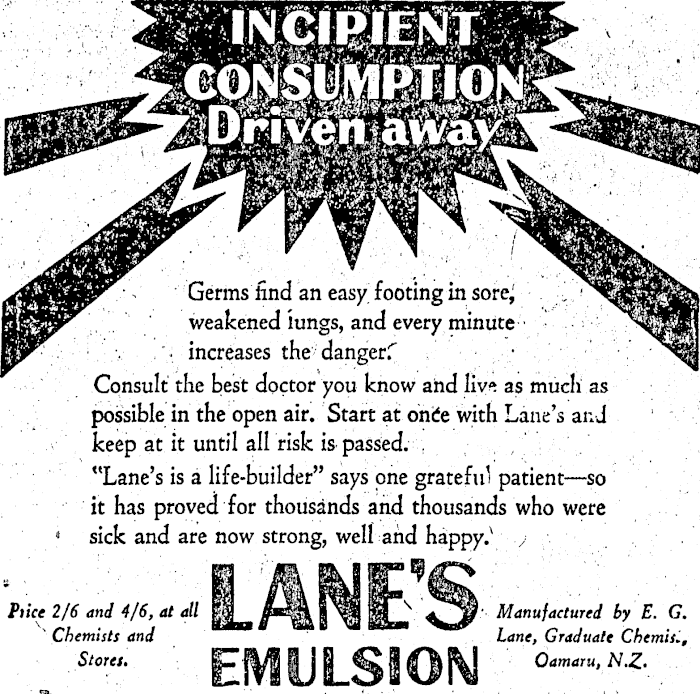 INCIPIENT CONSUMPTION Driven away

Germs find an easy footing in sore, weakened lungs, and every minute increases the danger.

Consult the best doctor you know and live as much as possible in the open air. Start at once with Lane's and keep at it until all risk is passed.

"Lane's is a life-builder" says one grateful patient—so it has proved for thousands and thousands who were sick and are now strong, well and happy.

Price 2/6 and 4/6, at all Chemists and Stores.

LANE'S EMULSION

Manufactured by E. G. Lane, Graduate Chemist, Oamaru, N.Z.